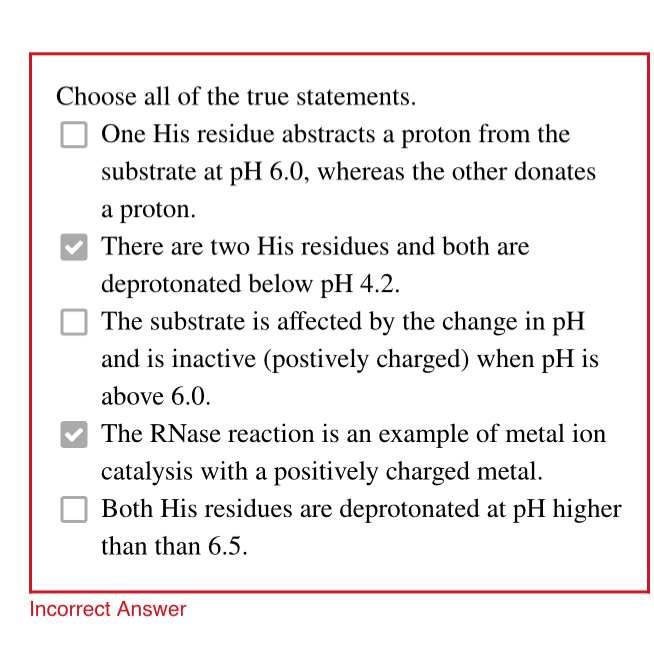 Choose all of the true statements.

☐ One His residue abstracts a proton from the substrate at pH 6.0, whereas the other donates a proton.

☑ There are two His residues and both are deprotonated below pH 4.2.

☐ The substrate is affected by the change in pH and is inactive (postively charged) when pH is above 6.0.

☑ The RNase reaction is an example of metal ion catalysis with a positively charged metal.

☐ Both His residues are deprotonated at pH higher than than 6.5.

Incorrect Answer